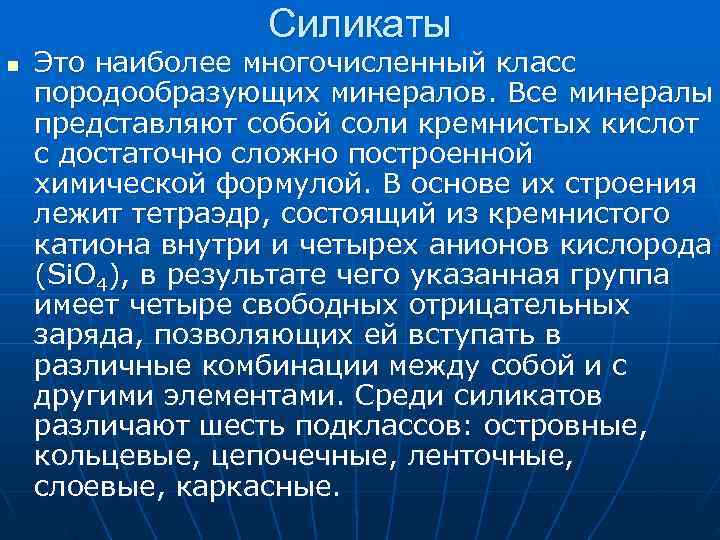 Силикаты

Это наиболее многочисленный класс породообразующих минералов. Все минералы представляют собой соли кремнистых кислот с достаточно сложно построенной химической формулой. В основе их строения лежит тетраэдр, состоящий из кремнистого катиона внутри и четырех анионов кислорода ($SiO_4$), в результате чего указанная группа имеет четыре свободных отрицательных заряда, позволяющих ей вступать в различные комбинации между собой и с другими элементами. Среди силикатов различают шесть подклассов: островные, кольцевые, цепочечные, ленточные, слоевые, каркасные.